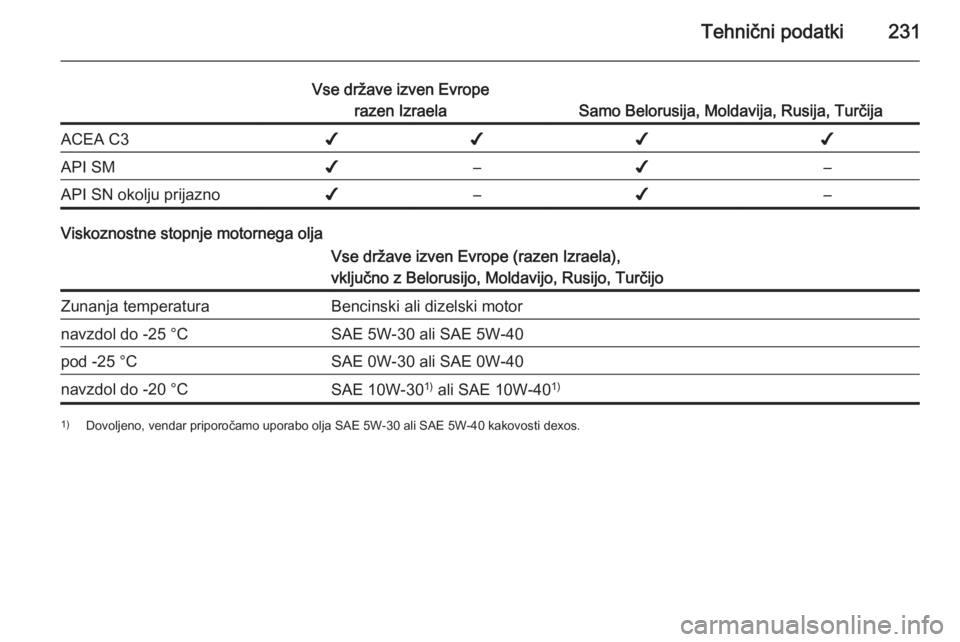 Tehnični podatki 231

| | Vse države izven Evrope razen Izraela | | Samo Belorusija, Moldavija, Rusija, Turčija | |
|---|---|---|---|---|
| ACEA C3 | ✔ | ✔ | ✔ | ✔ |
| API SM | ✔ | – | ✔ | – |
| API SN okolju prijazno | ✔ | – | ✔ | – |

Viskoznostne stopnje motornega olja

| | Vse države izven Evrope (razen Izraela), vključno z Belorusijo, Moldavijo, Rusijo, Turčijo |
|---|---|
| Zunanja temperatura | Bencinski ali dizelski motor |
| navzdol do -25 °C | SAE 5W-30 ali SAE 5W-40 |
| pod -25 °C | SAE 0W-30 ali SAE 0W-40 |
| navzdol do -20 °C | SAE 10W-30$^{1)}$ ali SAE 10W-40$^{1)}$ |

$^{1)}$ Dovoljeno, vendar priporočamo uporabo olja SAE 5W-30 ali SAE 5W-40 kakovosti dexos.

carmanualsonline.info